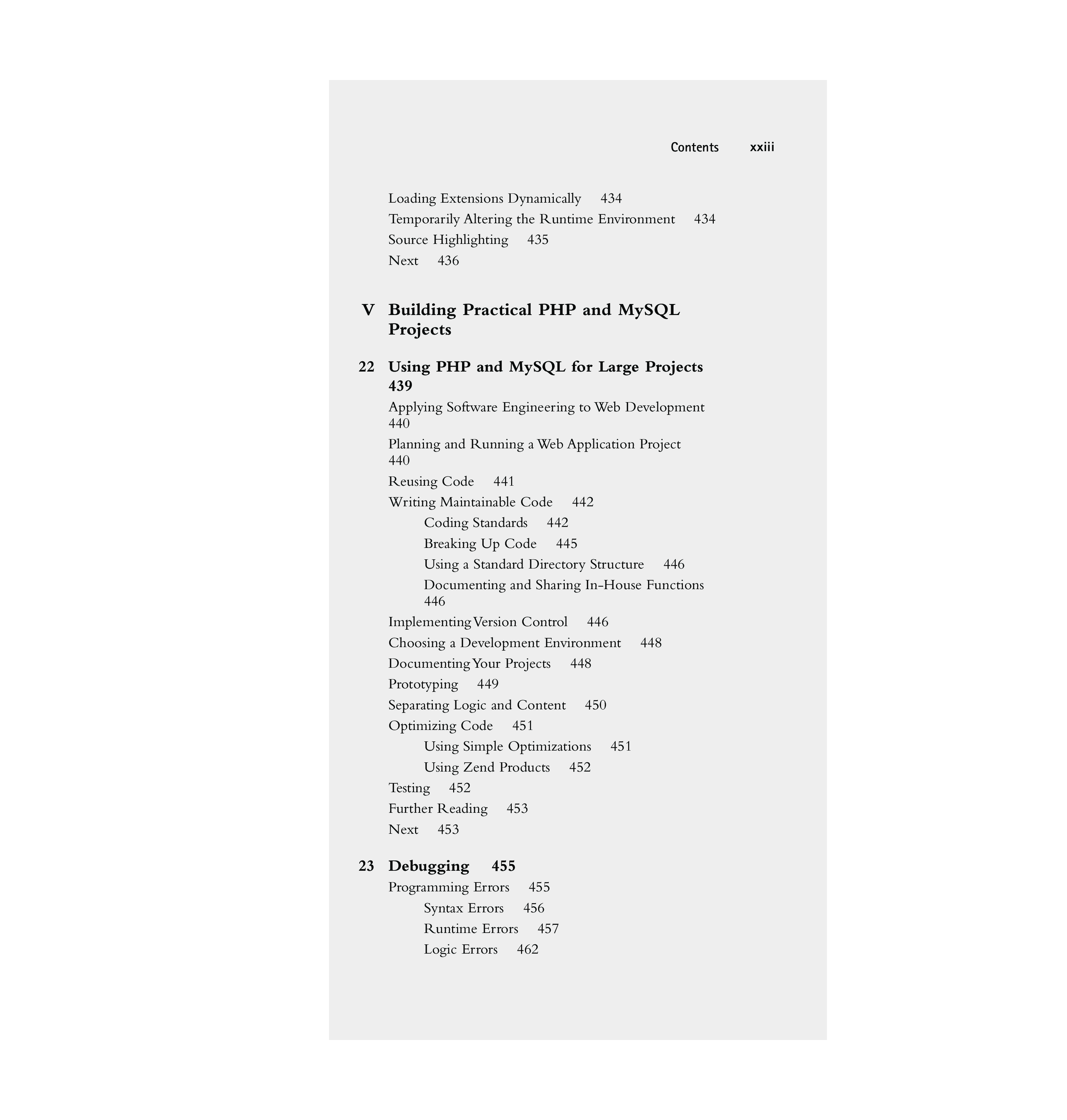 Contents xxiii

Loading Extensions Dynamically 434
Temporarily Altering the Runtime Environment 434
Source Highlighting 435
Next 436

V Building Practical PHP and MySQL Projects

22 Using PHP and MySQL for Large Projects 439
Applying Software Engineering to Web Development 440
Planning and Running a Web Application Project 440
Reusing Code 441
Writing Maintainable Code 442
Coding Standards 442
Breaking Up Code 445
Using a Standard Directory Structure 446
Documenting and Sharing In-House Functions 446
Implementing Version Control 446
Choosing a Development Environment 448
Documenting Your Projects 448
Prototyping 449
Separating Logic and Content 450
Optimizing Code 451
Using Simple Optimizations 451
Using Zend Products 452
Testing 452
Further Reading 453
Next 453

23 Debugging 455
Programming Errors 455
Syntax Errors 456
Runtime Errors 457
Logic Errors 462